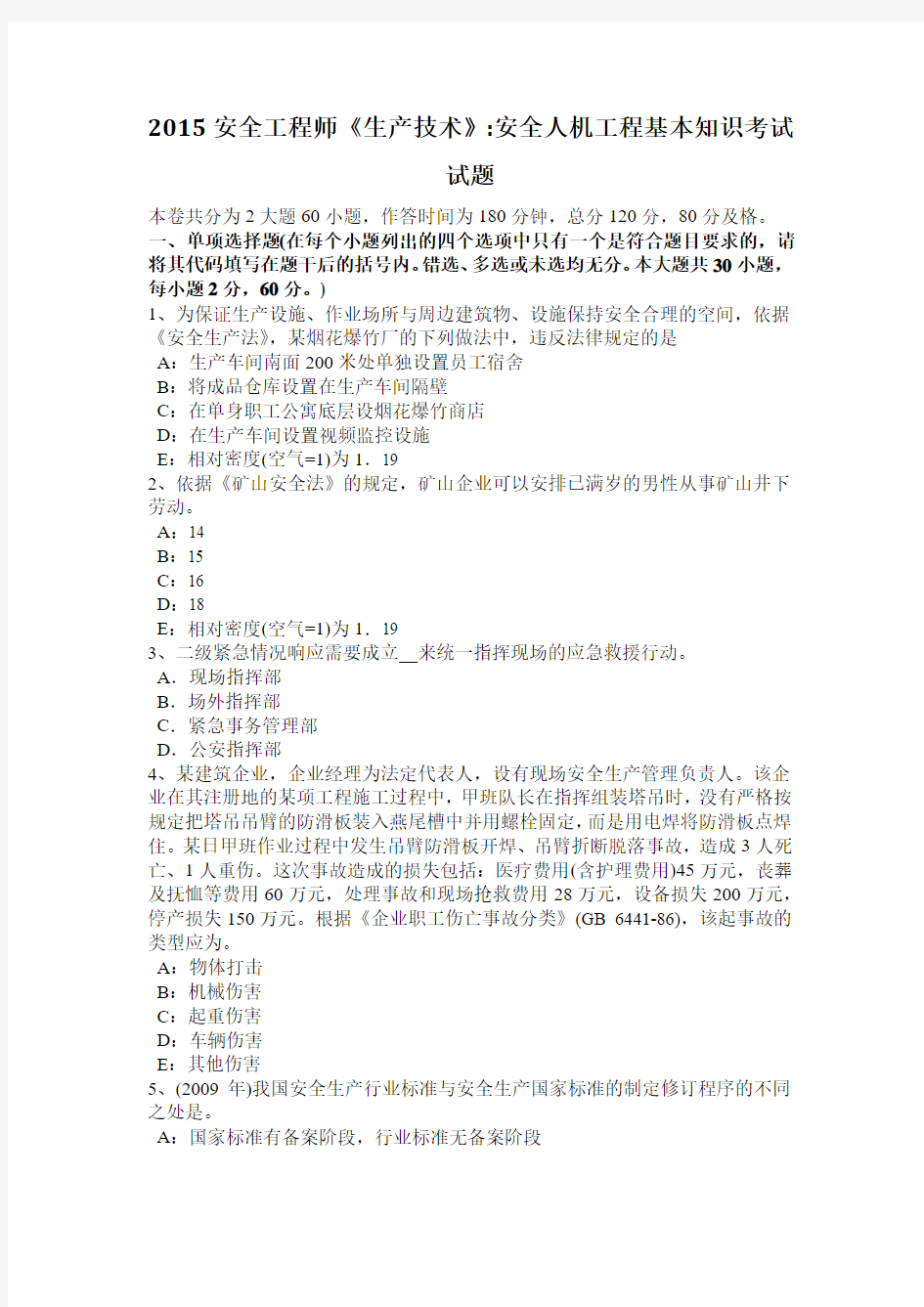 2015 安全工程师《生产技术》:安全人机工程基本知识考试试题

本卷共分为 2 大题 60 小题，作答时间为 180 分钟，总分 120 分，80 分及格。
一、单项选择题(在每个小题列出的四个选项中只有一个是符合题目要求的，请将其代码填写在题干后的括号内。错选、多选或未选均无分。本大题共 30 小题，每小题 2 分，60 分。)
1、为保证生产设施、作业场所与周边建筑物、设施保持安全合理的空间，依据《安全生产法》，某烟花爆竹厂的下列做法中，违反法律规定的是
A：生产车间南面 200 米处单独设置员工宿舍
B：将成品仓库设置在生产车间隔壁
C：在单身职工公寓底层设烟花爆竹商店
D：在生产车间设置视频监控设施
E：相对密度(空气=1)为 1．19
2、依据《矿山安全法》的规定，矿山企业可以安排已满岁的男性从事矿山井下劳动。
A：14
B：15
C：16
D：18
E：相对密度(空气=1)为 1．19
3、二级紧急情况响应需要成立__来统一指挥现场的应急救援行动。
A．现场指挥部
B．场外指挥部
C．紧急事务管理部
D．公安指挥部
4、某建筑企业，企业经理为法定代表人，设有现场安全生产管理负责人。该企业在其注册地的某项工程施工过程中，甲班队长在指挥组装塔吊时，没有严格按规定把塔吊吊臂的防滑板装入燕尾槽中并用螺栓固定，而是用电焊将防滑板点焊住。某日甲班作业过程中发生吊臂防滑板开焊、吊臂折断脱落事故，造成 3 人死亡、1 人重伤。这次事故造成的损失包括：医疗费用(含护理费用)45 万元，丧葬及抚恤等费用 60 万元，处理事故和现场抢救费用 28 万元，设备损失 200 万元，停产损失 150 万元。根据《企业职工伤亡事故分类》(GB 6441-86)，该起事故的类型应为。
A：物体打击
B：机械伤害
C：起重伤害
D：车辆伤害
E：其他伤害
5、(2009 年)我国安全生产行业标准与安全生产国家标准的制定修订程序的不同之处是。
A：国家标准有备案阶段，行业标准无备案阶段